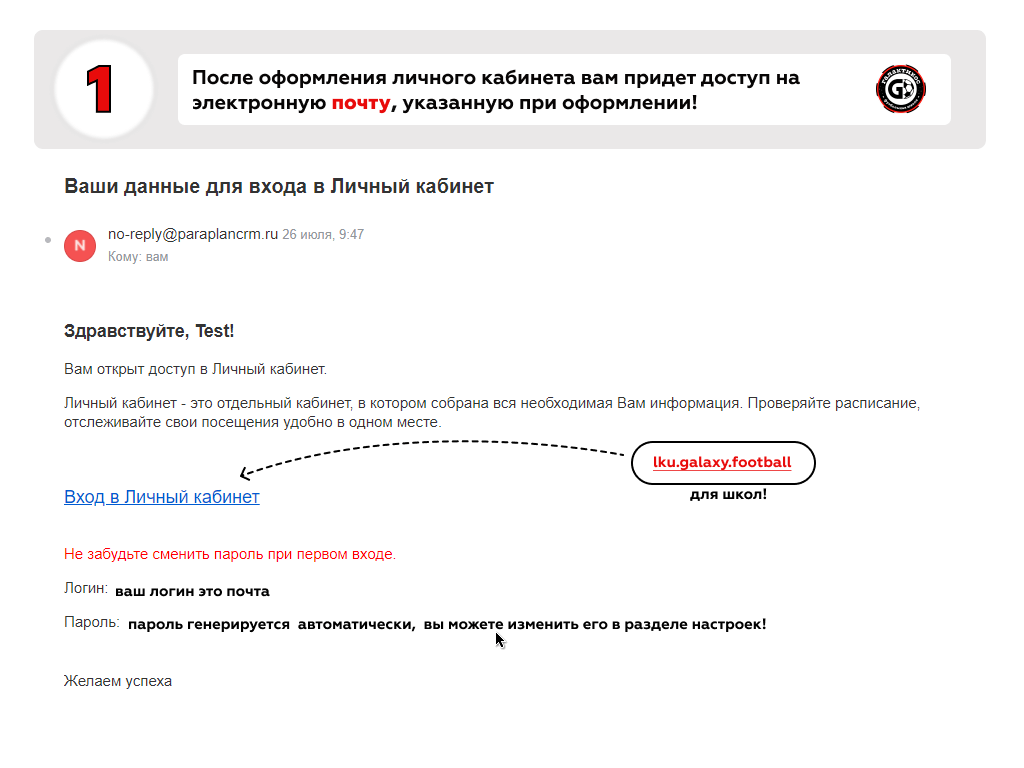 1

После оформления личного кабинета вам придет доступ на электронную почту, указанную при оформлении!

Ваши данные для входа в Личный кабинет

N no-reply@paraplancrm.ru 26 июля, 9:47
Кому: вам

Здравствуйте, Test!

Вам открыт доступ в Личный кабинет.

Личный кабинет - это отдельный кабинет, в котором собрана вся необходимая Вам информация. Проверяйте расписание, отслеживайте свои посещения удобно в одном месте.

lku.galaxy.football
для школ!

Вход в Личный кабинет

Не забудьте сменить пароль при первом входе.

Логин: ваш логин это почта

Пароль: пароль генерируется автоматически, вы можете изменить его в разделе настроек!

Желаем успеха